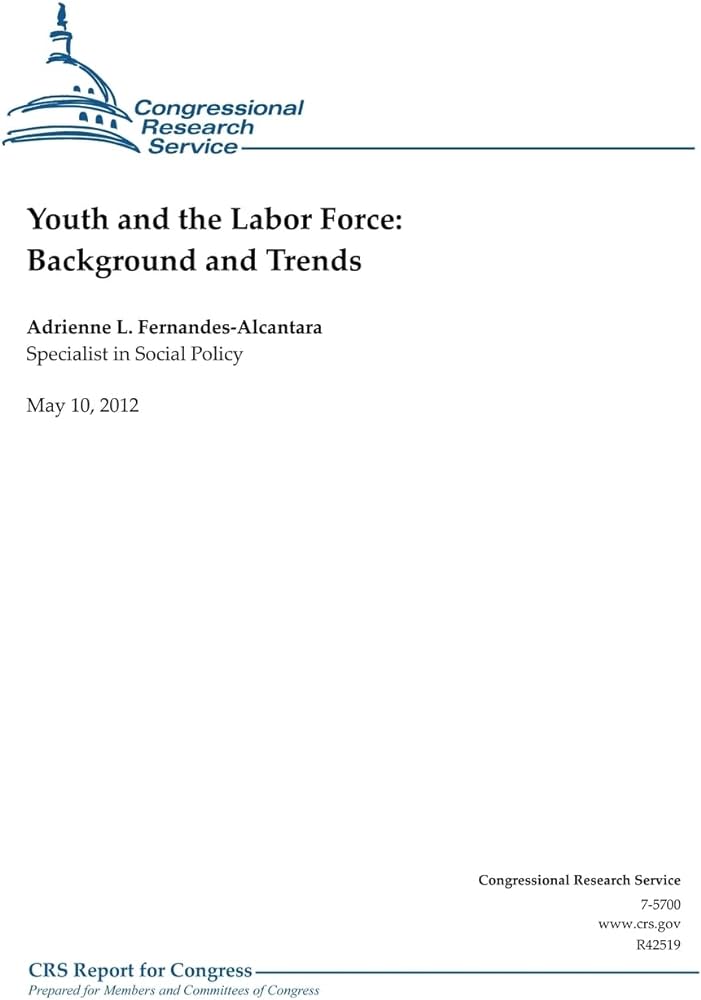 Congressional
Research
Service

Youth and the Labor Force:
Background and Trends

Adrienne L. Fernandes-Alcantara
Specialist in Social Policy

May 10, 2012

Congressional Research Service
7-5700
www.crs.gov
R42519

CRS Report for Congress
Prepared for Members and Committees of Congress